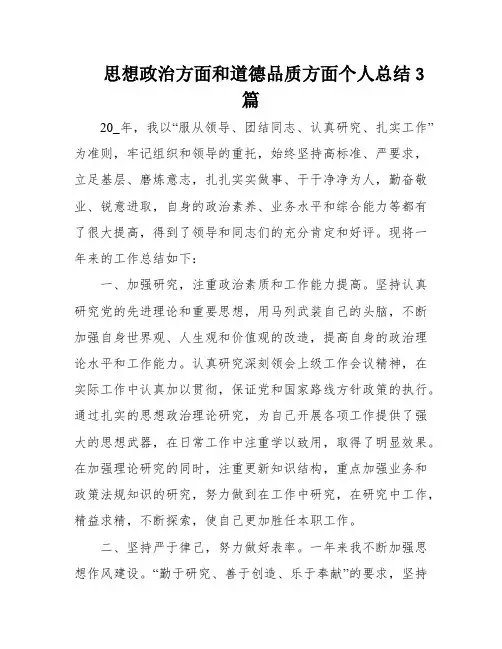 思想政治方面和道德品质方面个人总结 3 篇

20_年，我以“服从领导、团结同志、认真研究、扎实工作”为准则，牢记组织和领导的重托，始终坚持高标准、严要求，立足基层、磨炼意志，扎扎实实做事、干干净净为人，勤奋敬业、锐意进取，自身的政治素养、业务水平和综合能力等都有了很大提高，得到了领导和同志们的充分肯定和好评。现将一年来的工作总结如下：

一、加强研究，注重政治素质和工作能力提高。坚持认真研究党的先进理论和重要思想，用马列武装自己的头脑，不断加强自身世界观、人生观和价值观的改造，提高自身的政治理论水平和工作能力。认真研究深刻领会上级工作会议精神，在实际工作中认真加以贯彻，保证党和国家路线方针政策的执行。通过扎实的思想政治理论研究，为自己开展各项工作提供了强大的思想武器，在日常工作中注重学以致用，取得了明显效果。在加强理论研究的同时，注重更新知识结构，重点加强业务和政策法规知识的研究，努力做到在工作中研究，在研究中工作，精益求精，不断探索，使自己更加胜任本职工作。

二、坚持严于律己，努力做好表率。一年来我不断加强思想作风建设。“勤于研究、善于创造、乐于奉献”的要求，坚持